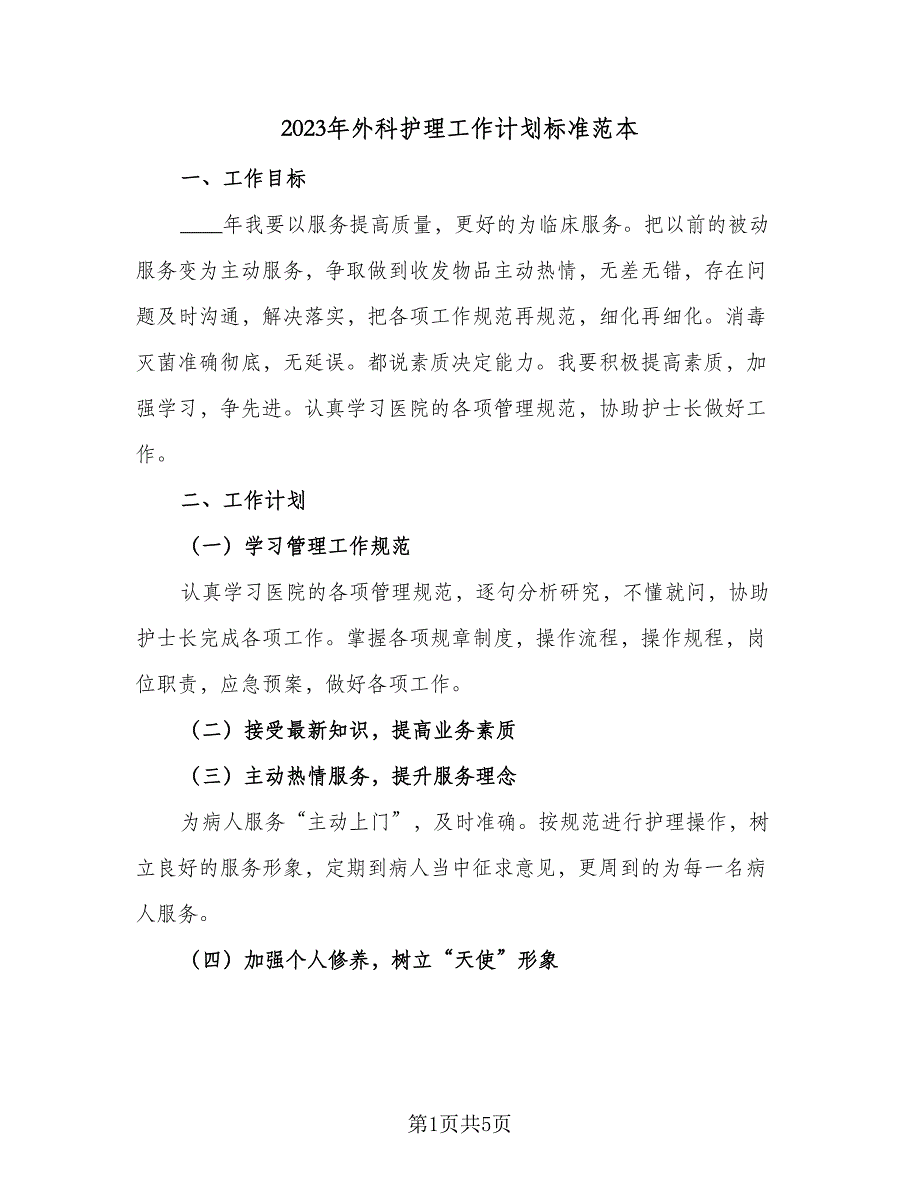 2023年外科护理工作计划标准范本

一、工作目标

____年我要以服务提高质量，更好的为临床服务。把以前的被动服务变为主动服务，争取做到收发物品主动热情，无差无错，存在问题及时沟通，解决落实，把各项工作规范再规范，细化再细化。消毒灭菌准确彻底，无延误。都说素质决定能力。我要积极提高素质，加强学习，争先进。认真学习医院的各项管理规范，协助护士长做好工作。

二、工作计划

（一）学习管理工作规范

认真学习医院的各项管理规范，逐句分析研究，不懂就问，协助护士长完成各项工作。掌握各项规章制度，操作流程，操作规程，岗位职责，应急预案，做好各项工作。

（二）接受最新知识，提高业务素质

（三）主动热情服务，提升服务理念

为病人服务“主动上门”，及时准确。按规范进行护理操作，树立良好的服务形象，定期到病人当中征求意见，更周到的为每一名病人服务。

（四）加强个人修养，树立“天使”形象

第1页共5页